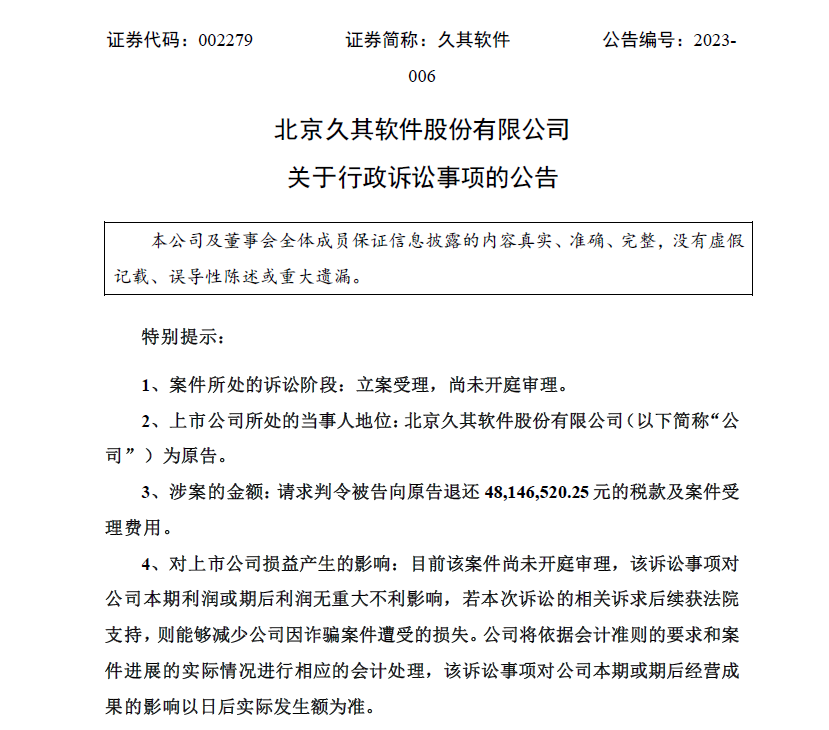 证券代码：002279　　　　证券简称：久其软件　　　　公告编号：2023-006

北京久其软件股份有限公司
关于行政诉讼事项的公告

本公司及董事会全体成员保证信息披露的内容真实、准确、完整，没有虚假记载、误导性陈述或重大遗漏。

特别提示：

1、案件所处的诉讼阶段：立案受理，尚未开庭审理。

2、上市公司所处的当事人地位：北京久其软件股份有限公司（以下简称“公司”）为原告。

3、涉案的金额：请求判令被告向原告退还 48,146,520.25 元的税款及案件受理费用。

4、对上市公司损益产生的影响：目前该案件尚未开庭审理，该诉讼事项对公司本期利润或期后利润无重大不利影响，若本次诉讼的相关诉求后续获法院支持，则能够减少公司因诈骗案件遭受的损失。公司将依据会计准则的要求和案件进展的实际情况进行相应的会计处理，该诉讼事项对公司本期或期后经营成果的影响以日后实际发生额为准。